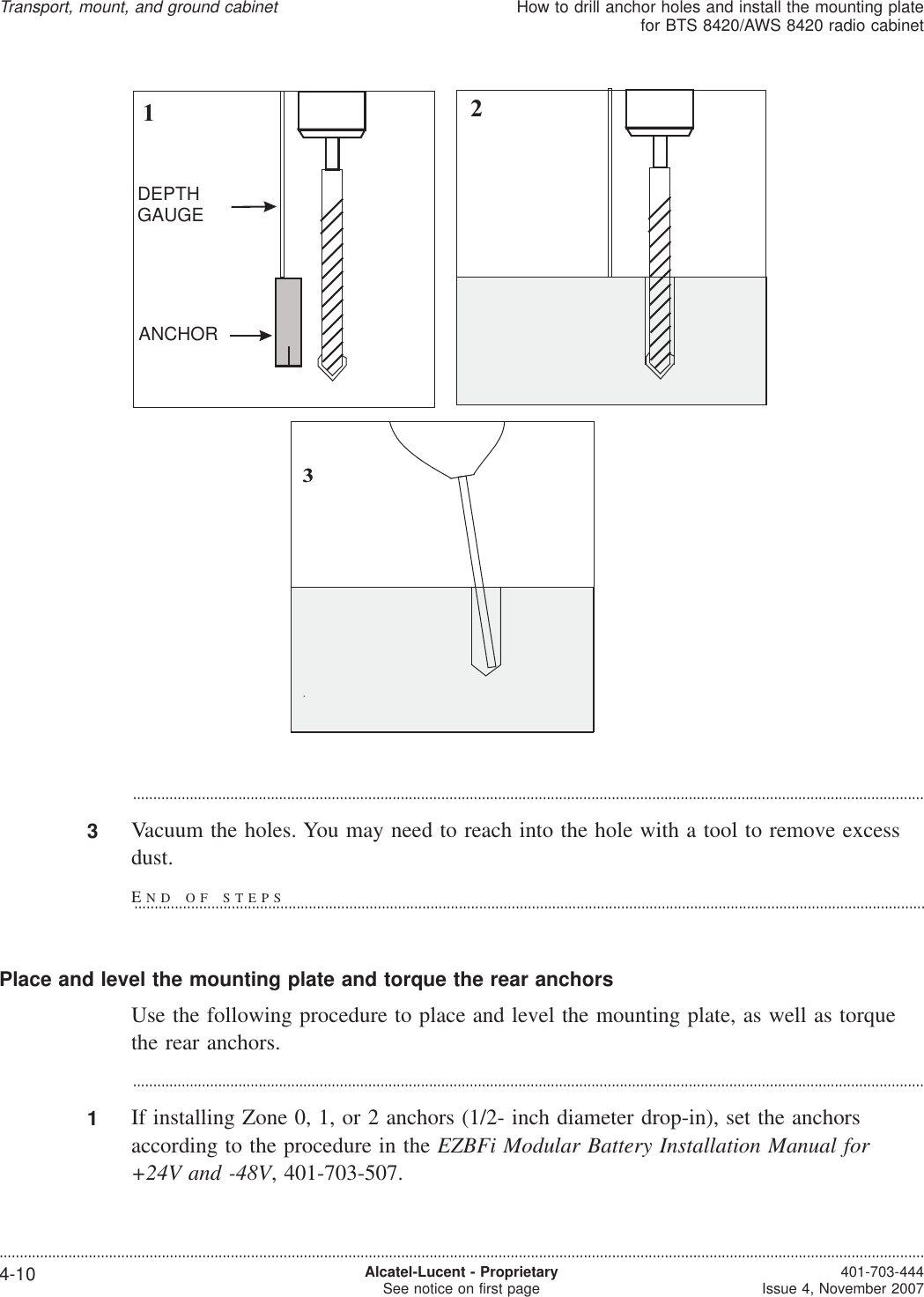 Transport, mount, and ground cabinet

How to drill anchor holes and install the mounting plate for BTS 8420/AWS 8420 radio cabinet

1

DEPTH GAUGE

ANCHOR

2

3

3 Vacuum the holes. You may need to reach into the hole with a tool to remove excess dust.

END OF STEPS

Place and level the mounting plate and torque the rear anchors

Use the following procedure to place and level the mounting plate, as well as torque the rear anchors.

1 If installing Zone 0, 1, or 2 anchors (1/2- inch diameter drop-in), set the anchors according to the procedure in the EZBFi Modular Battery Installation Manual for +24V and -48V, 401-703-507.

4-10

Alcatel-Lucent - Proprietary
See notice on first page

401-703-444
Issue 4, November 2007